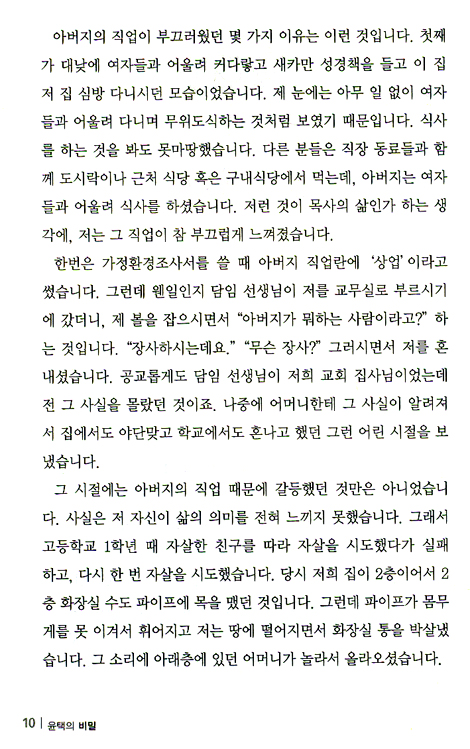 아버지의 직업이 부끄러웠던 몇 가지 이유는 이런 것입니다. 첫째가 대낮에 여자들과 어울려 커다랗고 새카만 성경책을 들고 이 집 저 집 심방 다니시던 모습이었습니다. 제 눈에는 아무 일 없이 여자들과 어울려 다니며 무위도식하는 것처럼 보였기 때문입니다. 식사를 하는 것을 봐도 못마땅했습니다. 다른 분들은 직장 동료들과 함께 도시락이나 근처 식당 혹은 구내식당에서 먹는데, 아버지는 여자들과 어울려 식사를 하셨습니다. 저런 것이 목사의 삶인가 하는 생각에, 저는 그 직업이 참 부끄럽게 느껴졌습니다.

한번은 가정환경조사서를 쓸 때 아버지 직업란에 '상업'이라고 썼습니다. 그런데 웬일인지 담임 선생님이 저를 교무실로 부르시기에 갔더니, 제 볼을 잡으시면서 "아버지가 뭐하는 사람이라고?" 하는 것입니다. "장사하시는데요." "무슨 장사?" 그러시면서 저를 혼내셨습니다. 공교롭게도 담임 선생님이 저희 교회 집사님이었는데 전 그 사실을 몰랐던 것이죠. 나중에 어머니한테 그 사실이 알려져서 집에서도 야단맞고 학교에서도 혼나고 했던 그런 어린 시절을 보냈습니다.

그 시절에는 아버지의 직업 때문에 갈등했던 것만은 아니었습니다. 사실은 저 자신이 삶의 의미를 전혀 느끼지 못했습니다. 그래서 고등학교 1학년 때 자살한 친구를 따라 자살을 시도했다가 실패하고, 다시 한 번 자살을 시도했습니다. 당시 저희 집이 2층이어서 2층 화장실 수도 파이프에 목을 맸던 것입니다. 그런데 파이프가 몸무게를 못 이겨서 휘어지고 저는 땅에 떨어지면서 화장실 통을 박살냈습니다. 그 소리에 아래층에 있던 어머니가 놀라서 올라오셨습니다.

10 | 윤택의 비밀